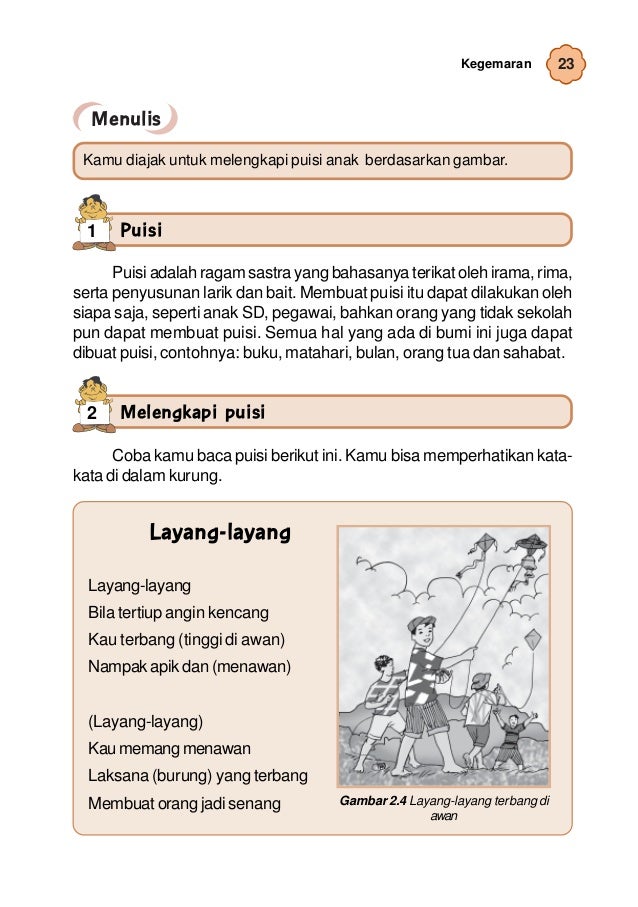 Kegemaran 23

Menulis

Kamu diajak untuk melengkapi puisi anak berdasarkan gambar.

1 Puisi

Puisi adalah ragam sastra yang bahasanya terikat oleh irama, rima, serta penyusunan larik dan bait. Membuat puisi itu dapat dilakukan oleh siapa saja, seperti anak SD, pegawai, bahkan orang yang tidak sekolah pun dapat membuat puisi. Semua hal yang ada di bumi ini juga dapat dibuat puisi, contohnya: buku, matahari, bulan, orang tua dan sahabat.

2 Melengkapi puisi

Coba kamu baca puisi berikut ini. Kamu bisa memperhatikan kata-kata di dalam kurung.

Layang-layang

Layang-layang
Bila tertiup angin kencang
Kau terbang (tinggi di awan)
Nampak apik dan (menawan)

(Layang-layang)
Kau memang menawan
Laksana (burung) yang terbang
Membuat orang jadi senang

Gambar 2.4 Layang-layang terbang di awan